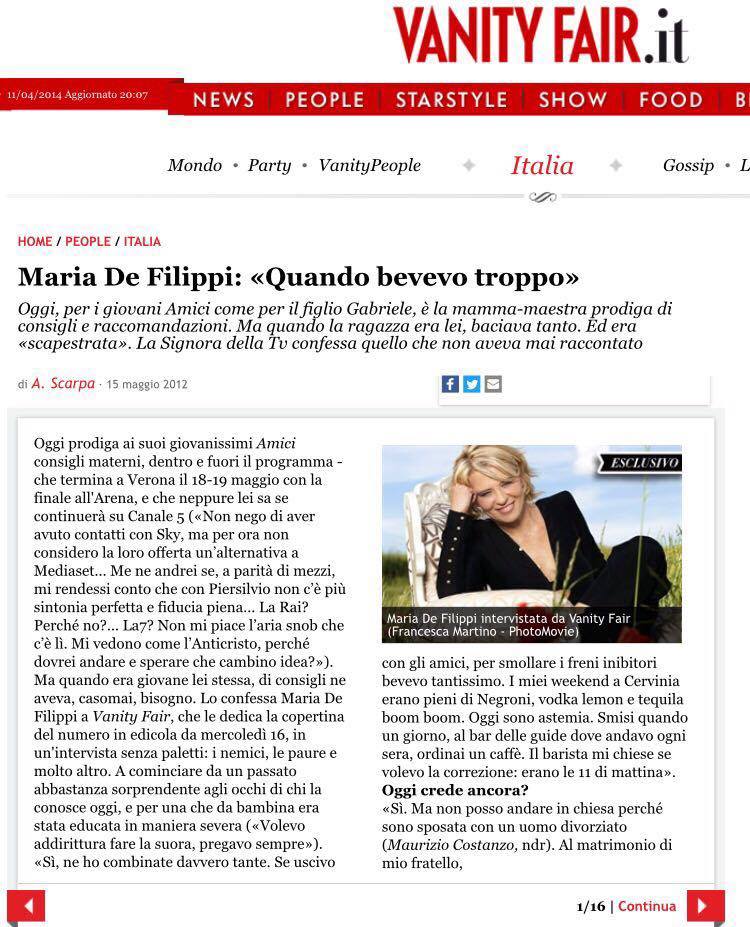 VANITY FAIR.it

11/04/2014 Aggiornato 20:07

NEWS PEOPLE STARSTYLE SHOW FOOD B

Mondo • Party • VanityPeople Italia Gossip • L

HOME / PEOPLE / ITALIA

Maria De Filippi: «Quando bevevo troppo»

Oggi, per i giovani Amici come per il figlio Gabriele, è la mamma-maestra prodiga di consigli e raccomandazioni. Ma quando la ragazza era lei, baciava tanto. Ed era «scapestrata». La Signora della Tv confessa quello che non aveva mai raccontato

di A. Scarpa · 15 maggio 2012

Oggi prodiga ai suoi giovanissimi Amici consigli materni, dentro e fuori il programma - che termina a Verona il 18-19 maggio con la finale all'Arena, e che neppure lei sa se continuerà su Canale 5 («Non nego di aver avuto contatti con Sky, ma per ora non considero la loro offerta un'alternativa a Mediaset... Me ne andrei se, a parità di mezzi, mi rendessi conto che con Piersilvio non c'è più sintonia perfetta e fiducia piena... La Rai? Perché no?... La7? Non mi piace l'aria snob che c'è lì. Mi vedono come l'Anticristo, perché dovrei andare e sperare che cambino idea?»). Ma quando era giovane lei stessa, di consigli ne aveva, casomai, bisogno. Lo confessa Maria De Filippi a Vanity Fair, che le dedica la copertina del numero in edicola da mercoledì 16, in un'intervista senza paletti: i nemici, le paure e molto altro. A cominciare da un passato abbastanza sorprendente agli occhi di chi la conosce oggi, e per una che da bambina era stata educata in maniera severa («Volevo addirittura fare la suora, pregavo sempre»). «Sì, ne ho combinate davvero tante. Se uscivo

ESCLUSIVO

Maria De Filippi intervistata da Vanity Fair (Francesca Martino - PhotoMovie)

con gli amici, per smollare i freni inibitori bevevo tantissimo. I miei weekend a Cervinia erano pieni di Negroni, vodka lemon e tequila boom boom. Oggi sono astemia. Smisi quando un giorno, al bar delle guide dove andavo ogni sera, ordinai un caffè. Il barista mi chiese se volevo la correzione: erano le 11 di mattina».

Oggi crede ancora?

«Sì. Ma non posso andare in chiesa perché sono sposata con un uomo divorziato (Maurizio Costanzo, ndr). Al matrimonio di mio fratello,

1/16 | Continua